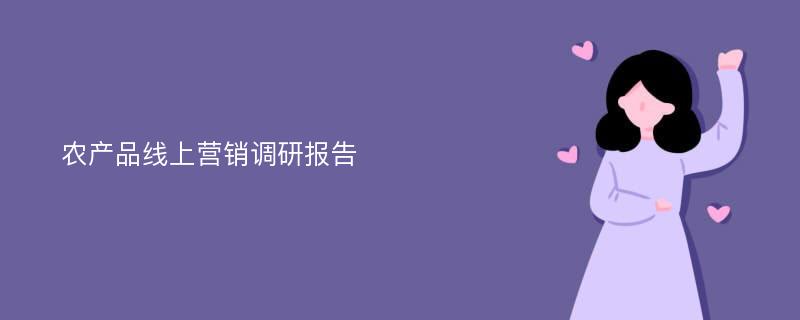 农产品线上营销调研报告